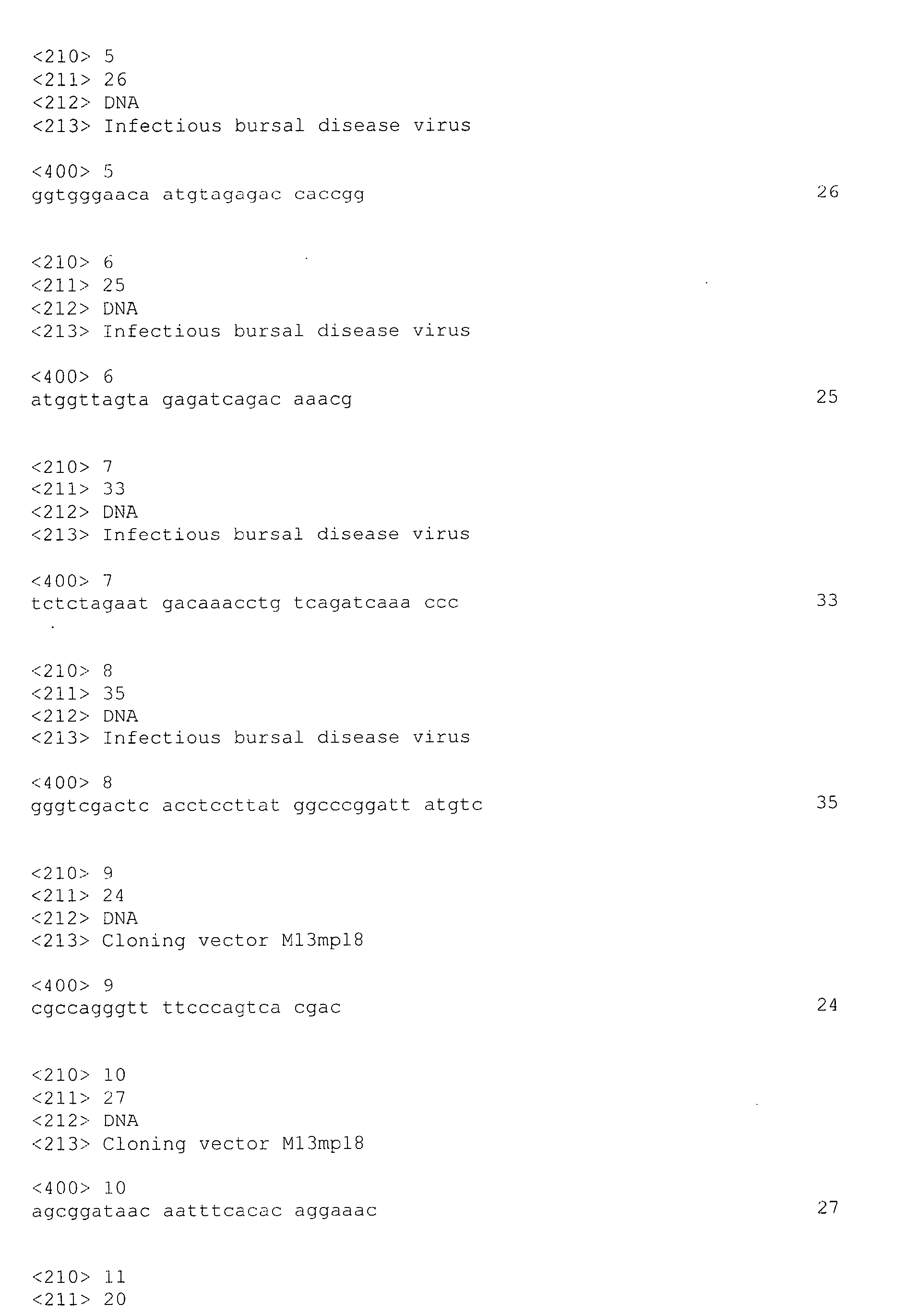 <210> 5
<211> 26
<212> DNA
<213> Infectious bursal disease virus

<400> 5
ggtgggaaca atgtagagac caccgg 26

<210> 6
<211> 25
<212> DNA
<213> Infectious bursal disease virus

<400> 6
atggttagta gagatcagac aaacg 25

<210> 7
<211> 33
<212> DNA
<213> Infectious bursal disease virus

<400> 7
tctctagaat gacaaacctg tcagatcaaa ccc 33

<210> 8
<211> 35
<212> DNA
<213> Infectious bursal disease virus

<400> 8
gggtcgactc acctccttat ggcccggatt atgtc 35

<210> 9
<211> 24
<212> DNA
<213> Cloning vector M13mp18

<400> 9
cgccagggtt ttcccagtca cgac 24

<210> 10
<211> 27
<212> DNA
<213> Cloning vector M13mp18

<400> 10
agcggataac aatttcacac aggaaac 27

<210> 11
<211> 20